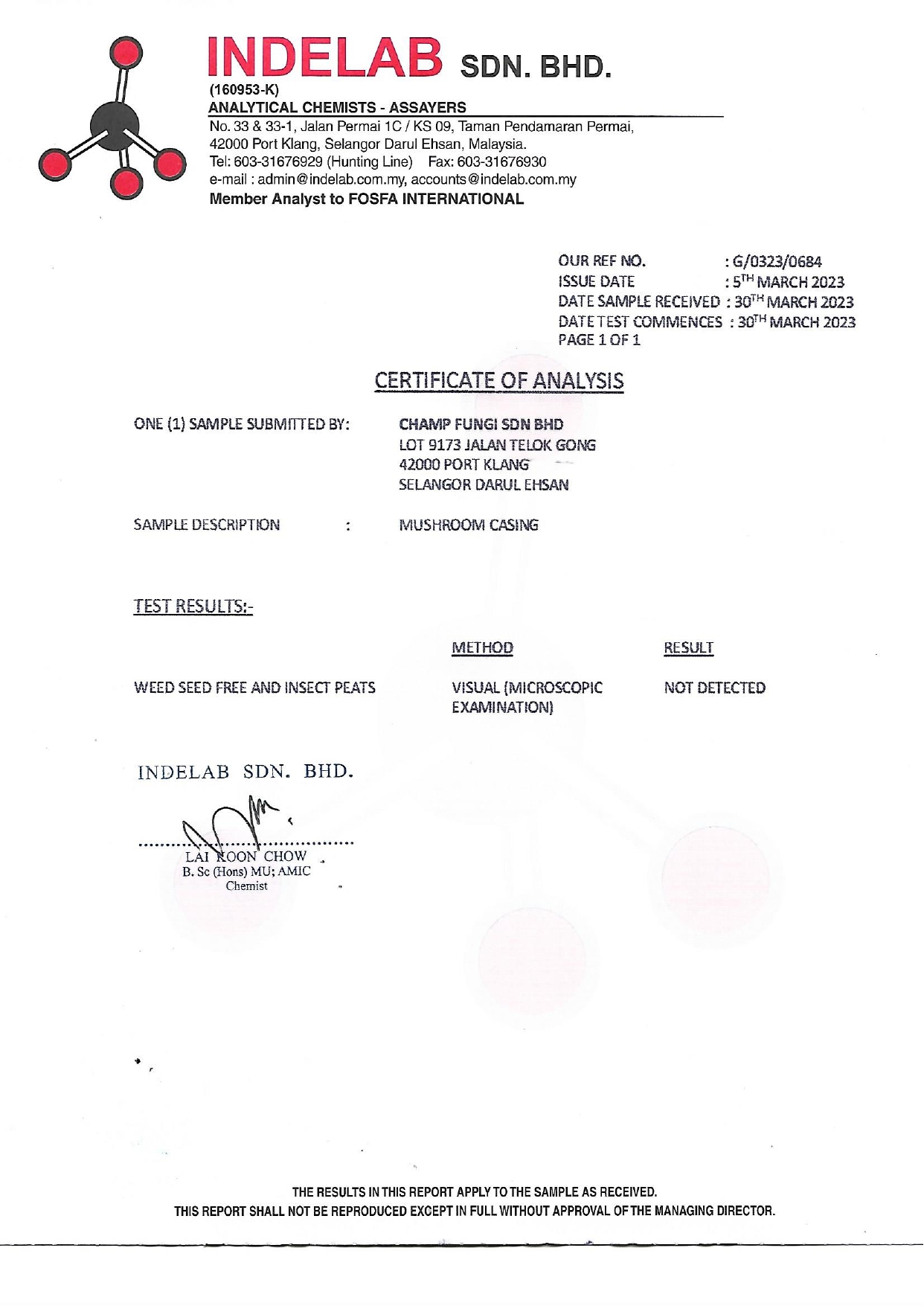 INDELAB SDN. BHD.
(160953-K)
ANALYTICAL CHEMISTS - ASSAYERS
No. 33 & 33-1, Jalan Permai 1C / KS 09, Taman Pendamaran Permai, 42000 Port Klang, Selangor Darul Ehsan, Malaysia.
Tel: 603-31676929 (Hunting Line) Fax: 603-31676930
e-mail : admin@indelab.com.my, accounts@indelab.com.my
Member Analyst to FOSFA INTERNATIONAL

OUR REF NO. : G/0323/0684
ISSUE DATE : 5$^{TH}$ MARCH 2023
DATE SAMPLE RECEIVED : 30$^{TH}$ MARCH 2023
DATE TEST COMMENCES : 30$^{TH}$ MARCH 2023
PAGE 1 OF 1

CERTIFICATE OF ANALYSIS

ONE (1) SAMPLE SUBMITTED BY: CHAMP FUNGI SDN BHD
LOT 9173 JALAN TELOK GONG
42000 PORT KLANG
SELANGOR DARUL EHSAN

SAMPLE DESCRIPTION : MUSHROOM CASING

TEST RESULTS:-

| | METHOD | RESULT |
|---|---|---|
| WEED SEED FREE AND INSECT PEATS | VISUAL (MICROSCOPIC EXAMINATION) | NOT DETECTED |

INDELAB SDN. BHD.

LAI KOON CHOW
B. Sc (Hons) MU; AMIC
Chemist

THE RESULTS IN THIS REPORT APPLY TO THE SAMPLE AS RECEIVED.
THIS REPORT SHALL NOT BE REPRODUCED EXCEPT IN FULL WITHOUT APPROVAL OF THE MANAGING DIRECTOR.